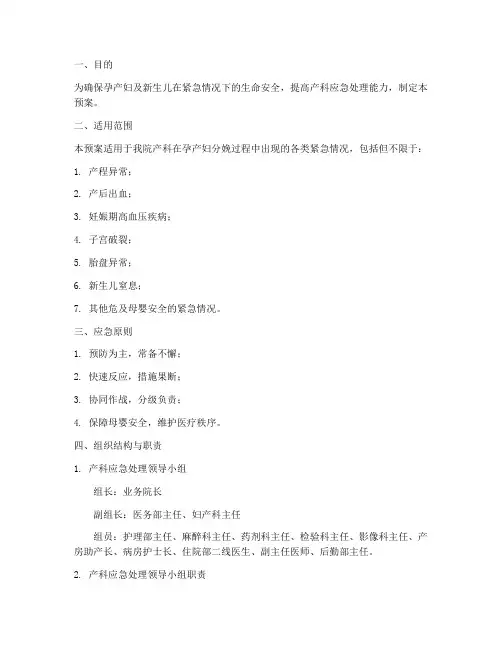 一、目的

为确保孕产妇及新生儿在紧急情况下的生命安全，提高产科应急处理能力，制定本预案。

二、适用范围

本预案适用于我院产科在孕产妇分娩过程中出现的各类紧急情况，包括但不限于：

1. 产程异常；

2. 产后出血；

3. 妊娠期高血压疾病；

4. 子宫破裂；

5. 胎盘异常；

6. 新生儿窒息；

7. 其他危及母婴安全的紧急情况。

三、应急原则

1. 预防为主，常备不懈；

2. 快速反应，措施果断；

3. 协同作战，分级负责；

4. 保障母婴安全，维护医疗秩序。

四、组织结构与职责

1. 产科应急处理领导小组

组长：业务院长

副组长：医务部主任、妇产科主任

组员：护理部主任、麻醉科主任、药剂科主任、检验科主任、影像科主任、产房助产长、病房护士长、住院部二线医生、副主任医师、后勤部主任。

2. 产科应急处理领导小组职责